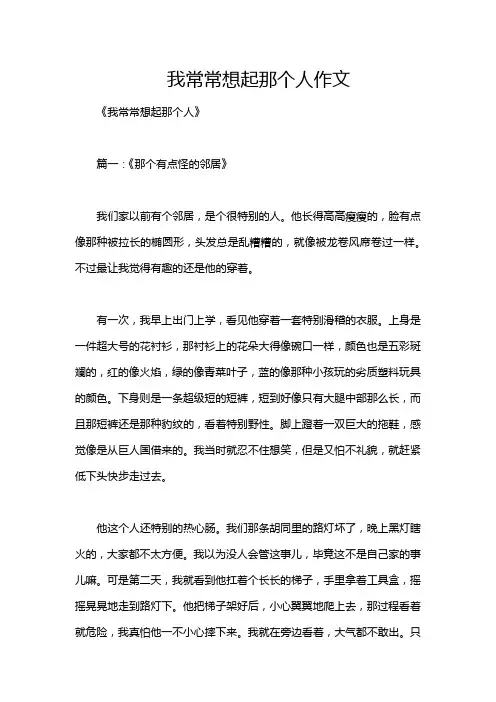 我常常想起那个人作文

《我常常想起那个人》

篇一：《那个有点怪的邻居》

我们家以前有个邻居，是个很特别的人。他长得高高瘦瘦的，脸有点像那种被拉长的椭圆形，头发总是乱糟糟的，就像被龙卷风席卷过一样。不过最让我觉得有趣的还是他的穿着。

有一次，我早上出门上学，看见他穿着一套特别滑稽的衣服。上身是一件超大号的花衬衫，那衬衫上的花朵大得像碗口一样，颜色也是五彩斑斓的，红的像火焰，绿的像青菜叶子，蓝的像那种小孩玩的劣质塑料玩具的颜色。下身则是一条超级短的短裤，短到好像只有大腿中部那么长，而且那短裤还是那种豹纹的，看着特别野性。脚上蹬着一双巨大的拖鞋，感觉像是从巨人国借来的。我当时就忍不住想笑，但是又怕不礼貌，就赶紧低下头快步走过去。

他这个人还特别的热心肠。我们那条胡同里的路灯坏了，晚上黑灯瞎火的，大家都不太方便。我以为没人会管这事儿，毕竟这不是自己家的事儿嘛。可是第二天，我就看到他扛着个长长的梯子，手里拿着工具盒，摇摇晃晃地走到路灯下。他把梯子架好后，小心翼翼地爬上去，那过程看着就危险，我真怕他一不小心摔下来。我就在旁边看着，大气都不敢出。只